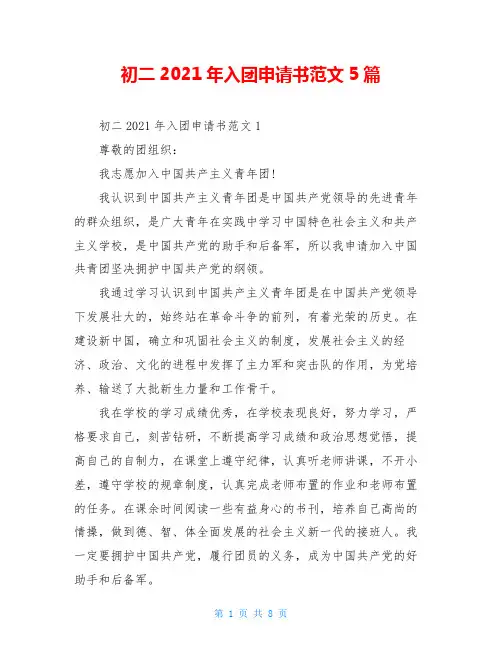 初二 2021 年入团申请书范文 5 篇

初二 2021 年入团申请书范文 1

尊敬的团组织：

我志愿加入中国共产主义青年团！

我认识到中国共产主义青年团是中国共产党领导的先进青年的群众组织，是广大青年在实践中学习中国特色社会主义和共产主义学校，是中国共产党的助手和后备军，所以我申请加入中国共青团坚决拥护中国共产党的纲领。

我通过学习认识到中国共产主义青年团是在中国共产党领导下发展壮大的，始终站在革命斗争的前列，有着光荣的历史。在建设新中国，确立和巩固社会主义的制度，发展社会主义的经济、政治、文化的进程中发挥了主力军和突击队的作用，为党培养、输送了大批新生力量和工作骨干。

我在学校的学习成绩优秀，在学校表现良好，努力学习，严格要求自己，刻苦钻研，不断提高学习成绩和政治思想觉悟，提高自己的自制力，在课堂上遵守纪律，认真听老师讲课，不开小差，遵守学校的规章制度，认真完成老师布置的作业和老师布置的任务。在课余时间阅读一些有益身心的书刊，培养自己高尚的情操，做到德、智、体全面发展的社会主义新一代的接班人。我一定要拥护中国共产党，履行团员的义务，成为中国共产党的好助手和后备军。

第 1 页 共 8 页